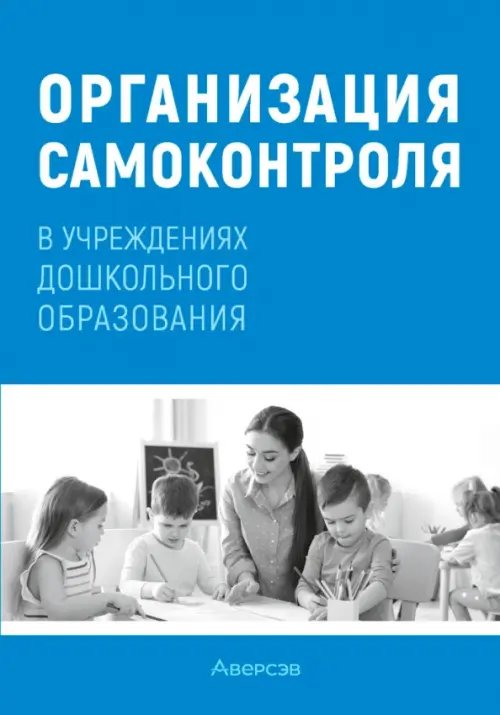 ОРГАНИЗАЦИЯ САМОКОНТРОЛЯ

В УЧРЕЖДЕНИЯХ ДОШКОЛЬНОГО ОБРАЗОВАНИЯ

Аверсэв